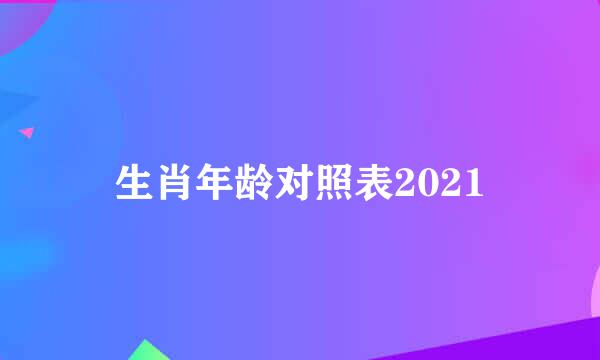 生肖年龄对照表2021